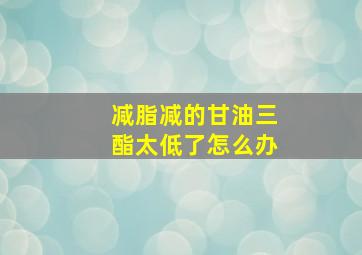 减脂减的甘油三酯太低了怎么办